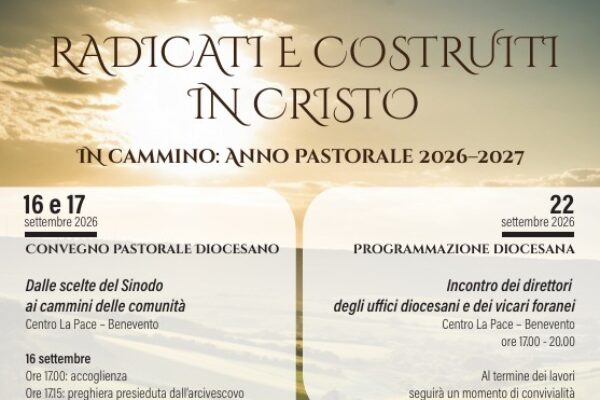 RADICATI E COSTRUITI IN CRISTO

IN CAMMINO: ANNO PASTORALE 2026-2027

16 e 17
settembre 2026

CONVEGNO PASTORALE DIOCESANO

Dalle scelte del Sinodo ai cammini delle comunità
Centro La Pace – Benevento

16 settembre
Ore 17.00: accoglienza
Ore 17.15: preghiera presieduta dall'arcivescovo

22
settembre 2026

PROGRAMMAZIONE DIOCESANA

Incontro dei direttori degli uffici diocesani e dei vicari foranei
Centro La Pace – Benevento
ore 17.00 - 20.00

Al termine dei lavori seguirà un momento di convivialità